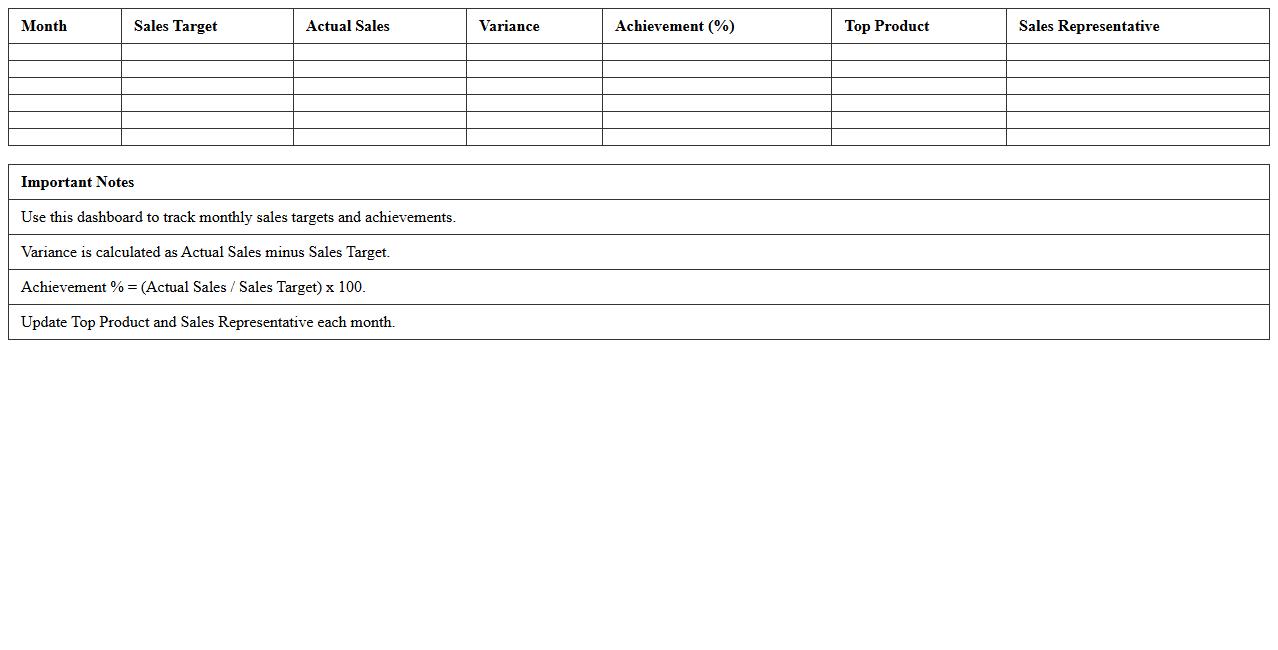 | Month | Sales Target | Actual Sales | Variance | Achievement (%) | Top Product | Sales Representative |
|---|---|---|---|---|---|---|
| | | | | | | |
| | | | | | | |
| | | | | | | |
| | | | | | | |
| | | | | | | |
| | | | | | | |

| Important Notes |
|---|
| Use this dashboard to track monthly sales targets and achievements. |
| Variance is calculated as Actual Sales minus Sales Target. |
| Achievement % = (Actual Sales / Sales Target) x 100. |
| Update Top Product and Sales Representative each month. |